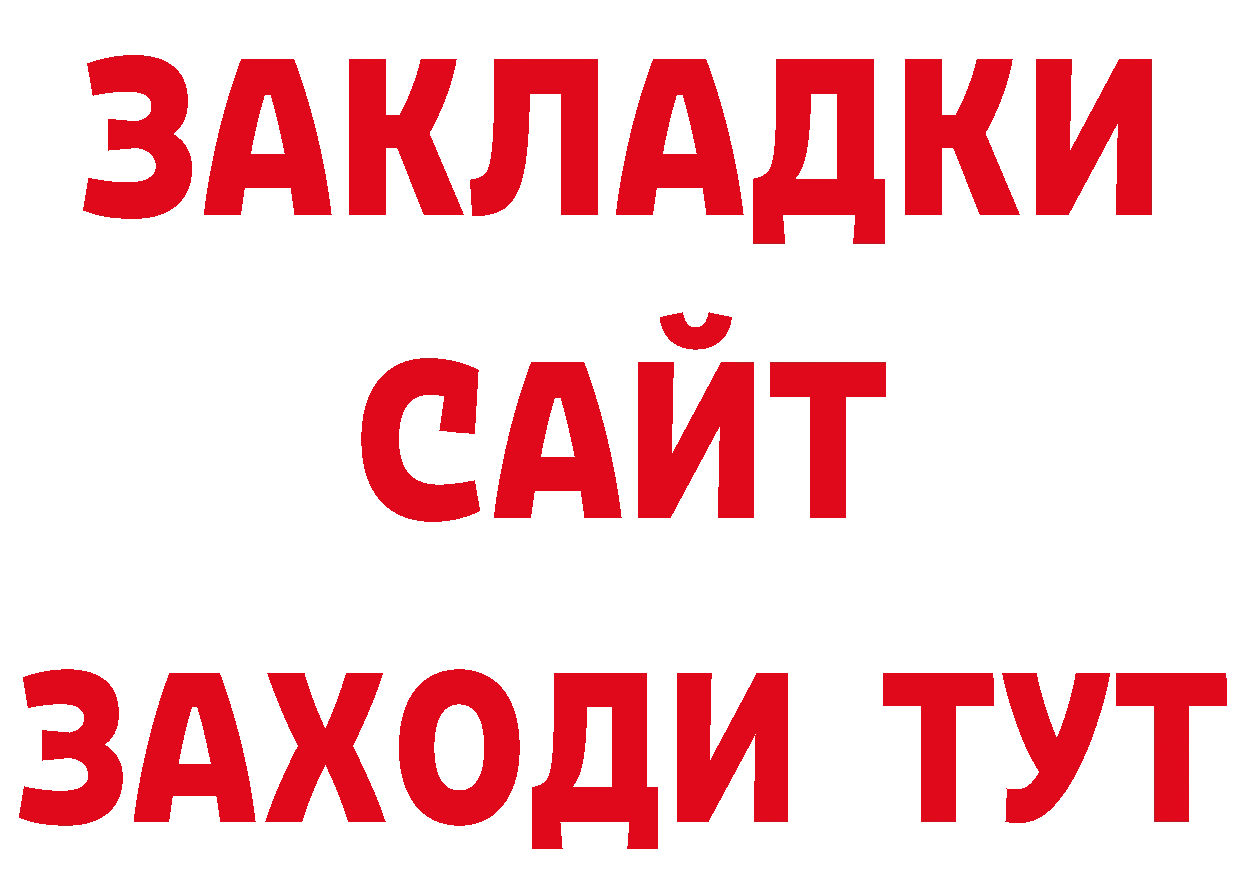 ЗАКЛАДКИ
САЙТ
ЗАХОДИ ТУТ